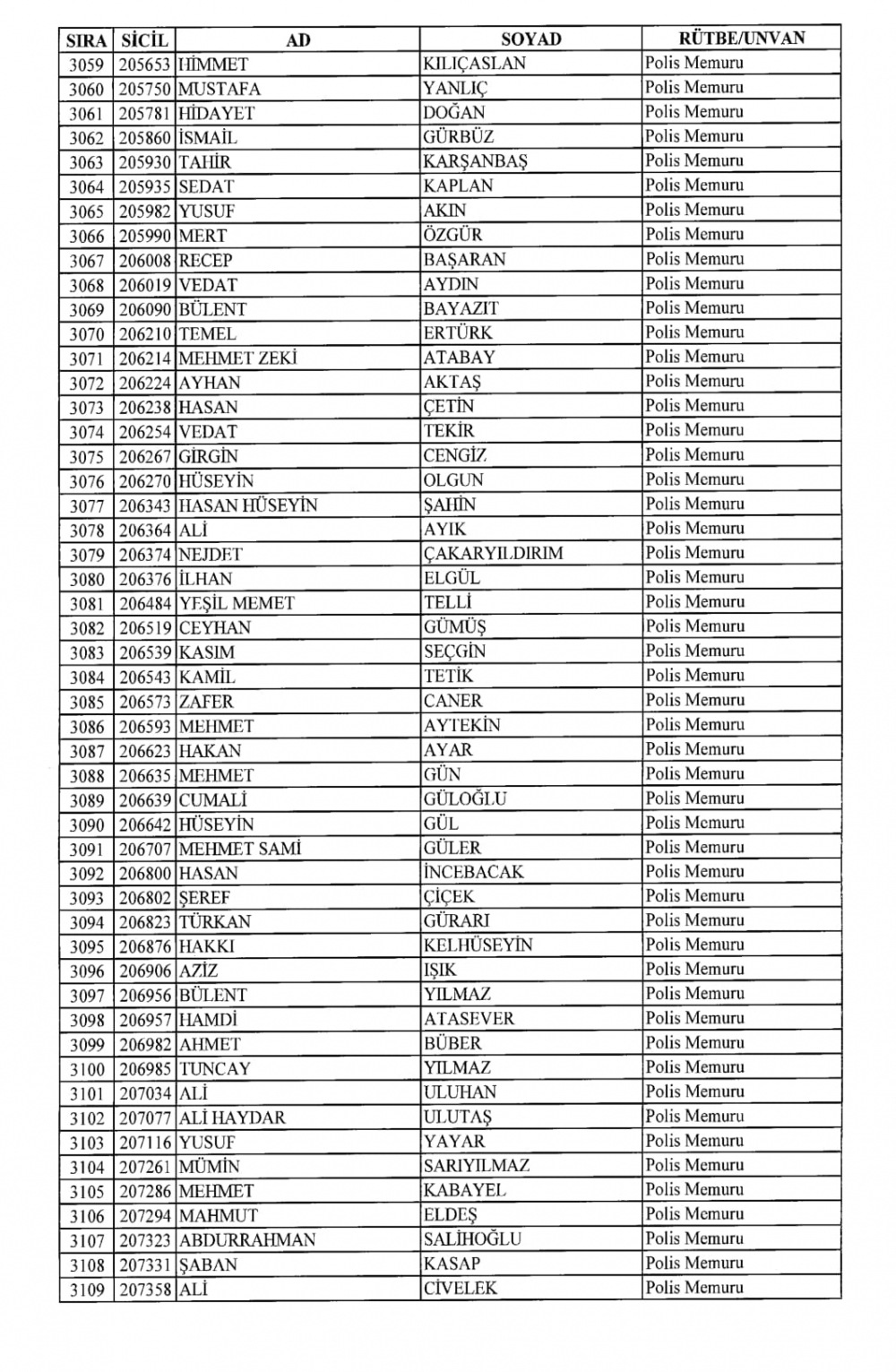 | SIRA | SİCİL | AD | SOYAD | RÜTBE/UNVAN |
|---|---|---|---|---|
| 3059 | 205653 | HİMMET | KILIÇASLAN | Polis Memuru |
| 3060 | 205750 | MUSTAFA | YANLIÇ | Polis Memuru |
| 3061 | 205781 | HİDAYET | DOĞAN | Polis Memuru |
| 3062 | 205860 | İSMAİL | GÜRBÜZ | Polis Memuru |
| 3063 | 205930 | TAHİR | KARŞANBAŞ | Polis Memuru |
| 3064 | 205935 | SEDAT | KAPLAN | Polis Memuru |
| 3065 | 205982 | YUSUF | AKIN | Polis Memuru |
| 3066 | 205990 | MERT | ÖZGÜR | Polis Memuru |
| 3067 | 206008 | RECEP | BAŞARAN | Polis Memuru |
| 3068 | 206019 | VEDAT | AYDIN | Polis Memuru |
| 3069 | 206090 | BÜLENT | BAYAZIT | Polis Memuru |
| 3070 | 206210 | TEMEL | ERTÜRK | Polis Memuru |
| 3071 | 206214 | MEHMET ZEKİ | ATABAY | Polis Memuru |
| 3072 | 206224 | AYHAN | AKTAŞ | Polis Memuru |
| 3073 | 206238 | HASAN | ÇETİN | Polis Memuru |
| 3074 | 206254 | VEDAT | TEKİR | Polis Memuru |
| 3075 | 206267 | GİRGİN | CENGİZ | Polis Memuru |
| 3076 | 206270 | HÜSEYİN | OLGUN | Polis Memuru |
| 3077 | 206343 | HASAN HÜSEYİN | ŞAHİN | Polis Memuru |
| 3078 | 206364 | ALİ | AYIK | Polis Memuru |
| 3079 | 206374 | NEJDET | ÇAKARYILDIRIM | Polis Memuru |
| 3080 | 206376 | İLHAN | ELGÜL | Polis Memuru |
| 3081 | 206484 | YEŞİL MEMET | TELLİ | Polis Memuru |
| 3082 | 206519 | CEYHAN | GÜMÜŞ | Polis Memuru |
| 3083 | 206539 | KASIM | SEÇGİN | Polis Memuru |
| 3084 | 206543 | KAMİL | TETİK | Polis Memuru |
| 3085 | 206573 | ZAFER | CANER | Polis Memuru |
| 3086 | 206593 | MEHMET | AYTEKİN | Polis Memuru |
| 3087 | 206623 | HAKAN | AYAR | Polis Memuru |
| 3088 | 206635 | MEHMET | GÜN | Polis Memuru |
| 3089 | 206639 | CUMALİ | GÜLOĞLU | Polis Memuru |
| 3090 | 206642 | HÜSEYİN | GÜL | Polis Memuru |
| 3091 | 206707 | MEHMET SAMİ | GÜLER | Polis Memuru |
| 3092 | 206800 | HASAN | İNCEBACAK | Polis Memuru |
| 3093 | 206802 | ŞEREF | ÇİÇEK | Polis Memuru |
| 3094 | 206823 | TÜRKAN | GÜRARI | Polis Memuru |
| 3095 | 206876 | HAKKI | KELHÜSEYİN | Polis Memuru |
| 3096 | 206906 | AZİZ | IŞIK | Polis Memuru |
| 3097 | 206956 | BÜLENT | YILMAZ | Polis Memuru |
| 3098 | 206957 | HAMDİ | ATASEVER | Polis Memuru |
| 3099 | 206982 | AHMET | BÜBER | Polis Memuru |
| 3100 | 206985 | TUNCAY | YILMAZ | Polis Memuru |
| 3101 | 207034 | ALİ | ULUHAN | Polis Memuru |
| 3102 | 207077 | ALİ HAYDAR | ULUTAŞ | Polis Memuru |
| 3103 | 207116 | YUSUF | YAYAR | Polis Memuru |
| 3104 | 207261 | MÜMİN | SARIYILMAZ | Polis Memuru |
| 3105 | 207286 | MEHMET | KABAYEL | Polis Memuru |
| 3106 | 207294 | MAHMUT | ELDEŞ | Polis Memuru |
| 3107 | 207323 | ABDURRAHMAN | SALİHOĞLU | Polis Memuru |
| 3108 | 207331 | ŞABAN | KASAP | Polis Memuru |
| 3109 | 207358 | ALİ | CİVELEK | Polis Memuru |